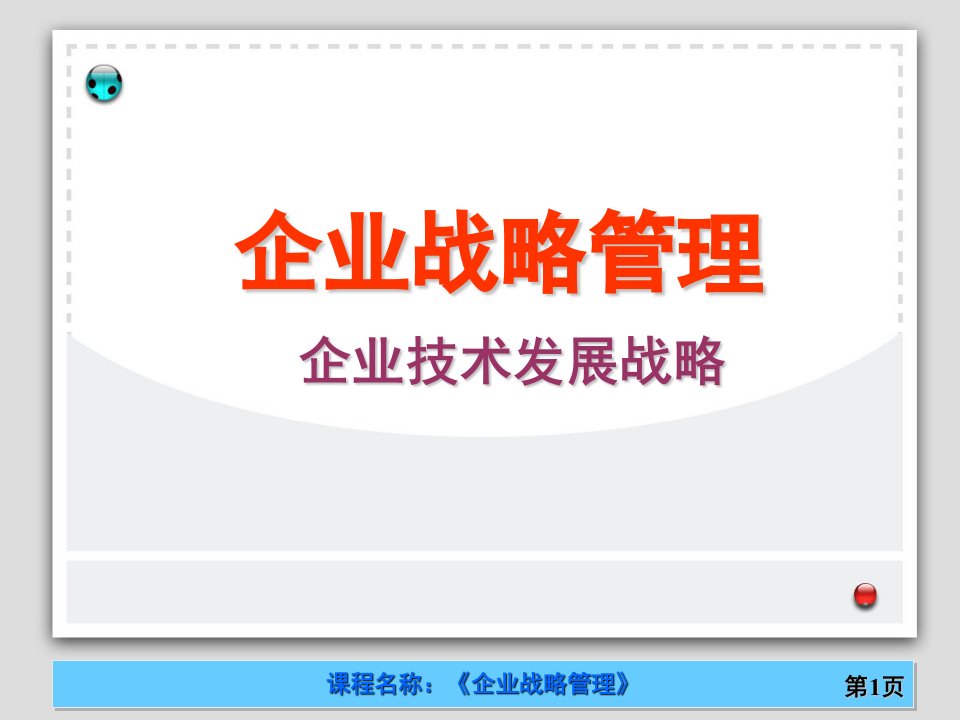 企业战略管理

企业技术发展战略

课程名称：《企业战略管理》

第1页